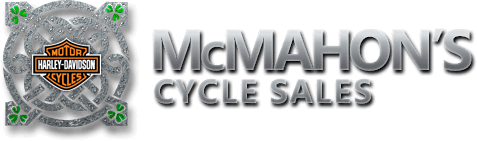 MOTOR
HARLEY-DAVIDSON
CYCLES

McMAHON'S
CYCLE SALES